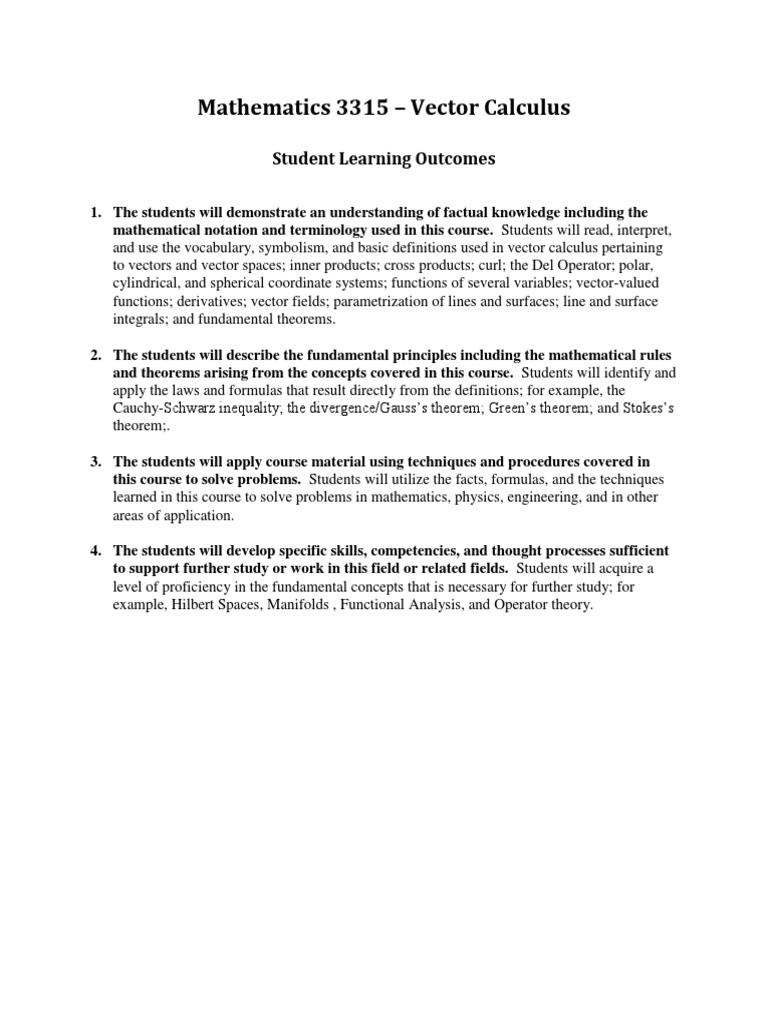 Mathematics 3315 – Vector Calculus

Student Learning Outcomes

1. The students will demonstrate an understanding of factual knowledge including the mathematical notation and terminology used in this course. Students will read, interpret, and use the vocabulary, symbolism, and basic definitions used in vector calculus pertaining to vectors and vector spaces; inner products; cross products; curl; the Del Operator; polar, cylindrical, and spherical coordinate systems; functions of several variables; vector-valued functions; derivatives; vector fields; parametrization of lines and surfaces; line and surface integrals; and fundamental theorems.

2. The students will describe the fundamental principles including the mathematical rules and theorems arising from the concepts covered in this course. Students will identify and apply the laws and formulas that result directly from the definitions; for example, the Cauchy-Schwarz inequality; the divergence/Gauss's theorem; Green's theorem; and Stokes's theorem;.

3. The students will apply course material using techniques and procedures covered in this course to solve problems. Students will utilize the facts, formulas, and the techniques learned in this course to solve problems in mathematics, physics, engineering, and in other areas of application.

4. The students will develop specific skills, competencies, and thought processes sufficient to support further study or work in this field or related fields. Students will acquire a level of proficiency in the fundamental concepts that is necessary for further study; for example, Hilbert Spaces, Manifolds , Functional Analysis, and Operator theory.